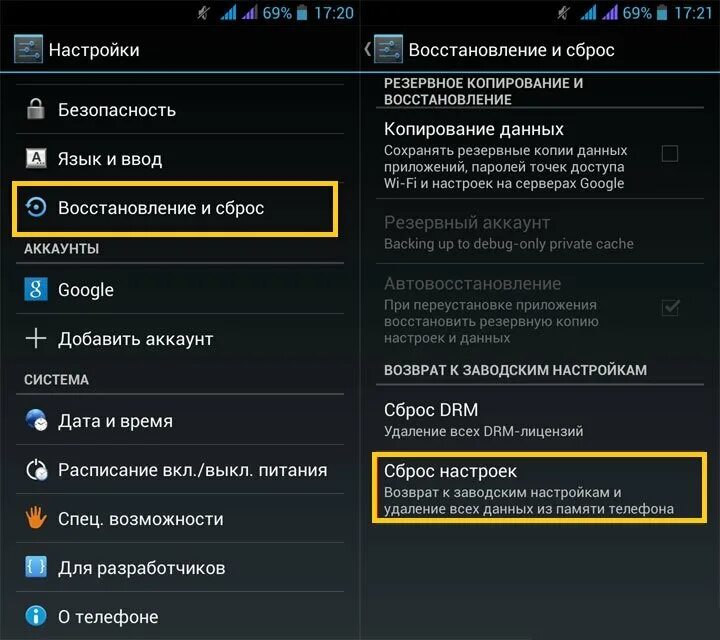 69% 17:20

Настройки

Безопасность

Язык и ввод

Восстановление и сброс

АККАУНТЫ

Google

Добавить аккаунт

СИСТЕМА

Дата и время

Расписание вкл./выкл. питания

Спец. возможности

Для разработчиков

О телефоне

69% 17:21

Восстановление и сброс

РЕЗЕРВНОЕ КОПИРОВАНИЕ И ВОССТАНОВЛЕНИЕ

Копирование данных
Сохранять резервные копии данных приложений, паролей точек доступа Wi-Fi и настроек на серверах Google

Резервный аккаунт
Backing up to debug-only private cache

Автовосстановление
При переустановке приложения восстановить резервную копию настроек и данных

ВОЗВРАТ К ЗАВОДСКИМ НАСТРОЙКАМ

Сброс DRM
Удаление всех DRM-лицензий

Сброс настроек
Возврат к заводским настройкам и удаление всех данных из памяти телефона